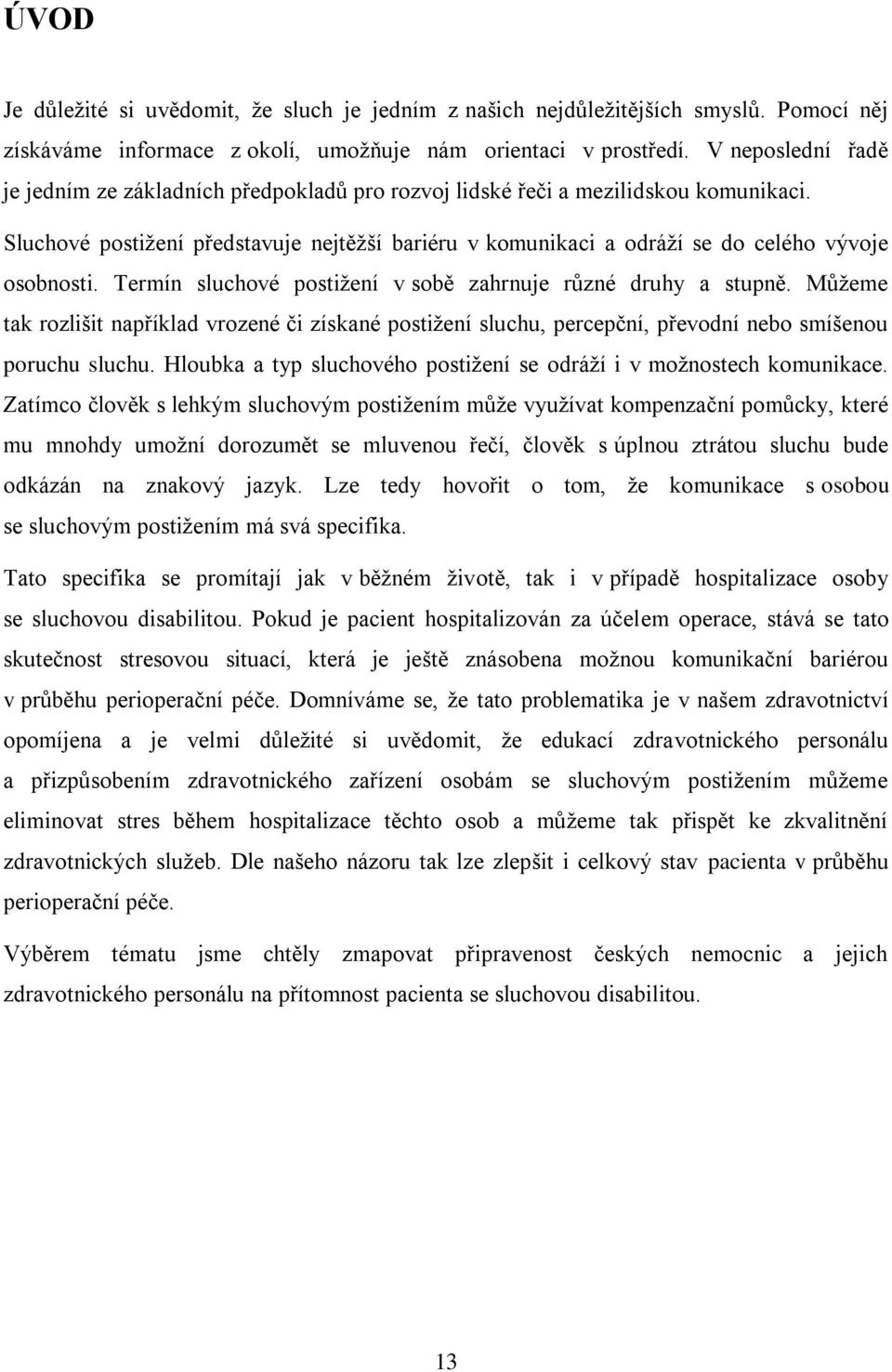 ÚVOD

Je důležité si uvědomit, že sluch je jedním z našich nejdůležitějších smyslů. Pomocí něj získáváme informace z okolí, umožňuje nám orientaci v prostředí. V neposlední řadě je jedním ze základních předpokladů pro rozvoj lidské řeči a mezilidskou komunikaci.

Sluchové postižení představuje nejtěžší bariéru v komunikaci a odráží se do celého vývoje osobnosti. Termín sluchové postižení v sobě zahrnuje různé druhy a stupně. Můžeme tak rozlišit například vrozené či získané postižení sluchu, percepční, převodní nebo smíšenou poruchu sluchu. Hloubka a typ sluchového postižení se odráží i v možnostech komunikace. Zatímco člověk s lehkým sluchovým postižením může využívat kompenzační pomůcky, které mu mnohdy umožní dorozumět se mluvenou řečí, člověk s úplnou ztrátou sluchu bude odkázán na znakový jazyk. Lze tedy hovořit o tom, že komunikace s osobou se sluchovým postižením má svá specifika.

Tato specifika se promítají jak v běžném životě, tak i v případě hospitalizace osoby se sluchovou disabilitou. Pokud je pacient hospitalizován za účelem operace, stává se tato skutečnost stresovou situací, která je ještě znásobena možnou komunikační bariérou v průběhu perioperační péče. Domníváme se, že tato problematika je v našem zdravotnictví opomíjena a je velmi důležité si uvědomit, že edukací zdravotnického personálu a přizpůsobením zdravotnického zařízení osobám se sluchovým postižením můžeme eliminovat stres během hospitalizace těchto osob a můžeme tak přispět ke zkvalitnění zdravotnických služeb. Dle našeho názoru tak lze zlepšit i celkový stav pacienta v průběhu perioperační péče.

Výběrem tématu jsme chtěly zmapovat připravenost českých nemocnic a jejich zdravotnického personálu na přítomnost pacienta se sluchovou disabilitou.

13